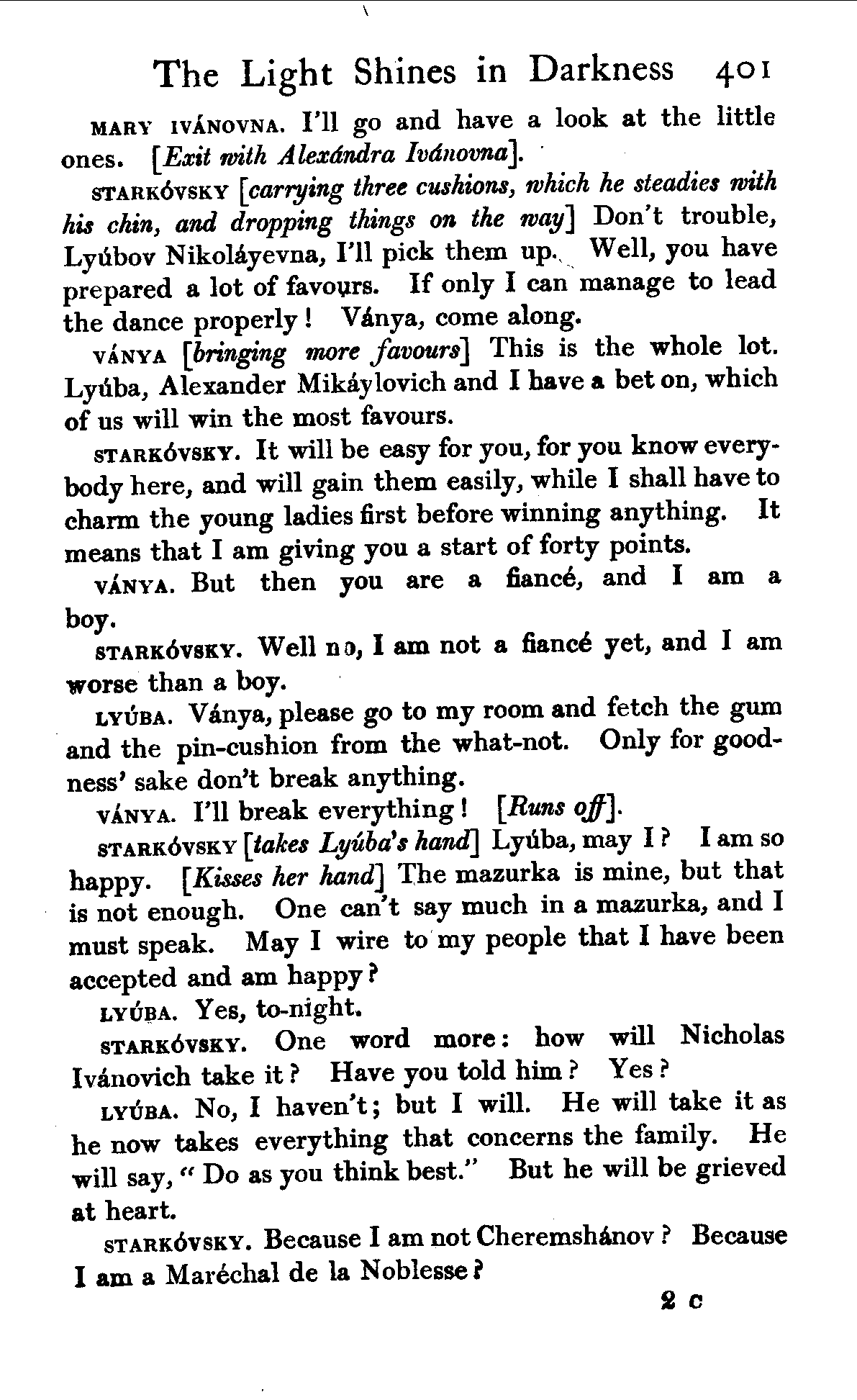 The Light Shines in Darkness 401

MARY IVÁNOVNA. I'll go and have a look at the little ones. [Exit with Alexándra Ivánovna].

STARKÓVSKY [carrying three cushions, which he steadies with his chin, and dropping things on the way] Don't trouble, Lyúbov Nikoláyevna, I'll pick them up. Well, you have prepared a lot of favours. If only I can manage to lead the dance properly! Ványa, come along.

VÁNYA [bringing more favours] This is the whole lot. Lyúba, Alexander Mikáylovich and I have a bet on, which of us will win the most favours.

STARKÓVSKY. It will be easy for you, for you know everybody here, and will gain them easily, while I shall have to charm the young ladies first before winning anything. It means that I am giving you a start of forty points.

VÁNYA. But then you are a fiancé, and I am a boy.

STARKÓVSKY. Well no, I am not a fiancé yet, and I am worse than a boy.

LYÚBA. Ványa, please go to my room and fetch the gum and the pin-cushion from the what-not. Only for goodness' sake don't break anything.

VÁNYA. I'll break everything! [Runs off].

STARKÓVSKY [takes Lyúba's hand] Lyúba, may I? I am so happy. [Kisses her hand] The mazurka is mine, but that is not enough. One can't say much in a mazurka, and I must speak. May I wire to my people that I have been accepted and am happy?

LYÚBA. Yes, to-night.

STARKÓVSKY. One word more: how will Nicholas Ivánovich take it? Have you told him? Yes?

LYÚBA. No, I haven't; but I will. He will take it as he now takes everything that concerns the family. He will say, "Do as you think best." But he will be grieved at heart.

STARKÓVSKY. Because I am not Cheremshánov? Because I am a Maréchal de la Noblesse?

2 C